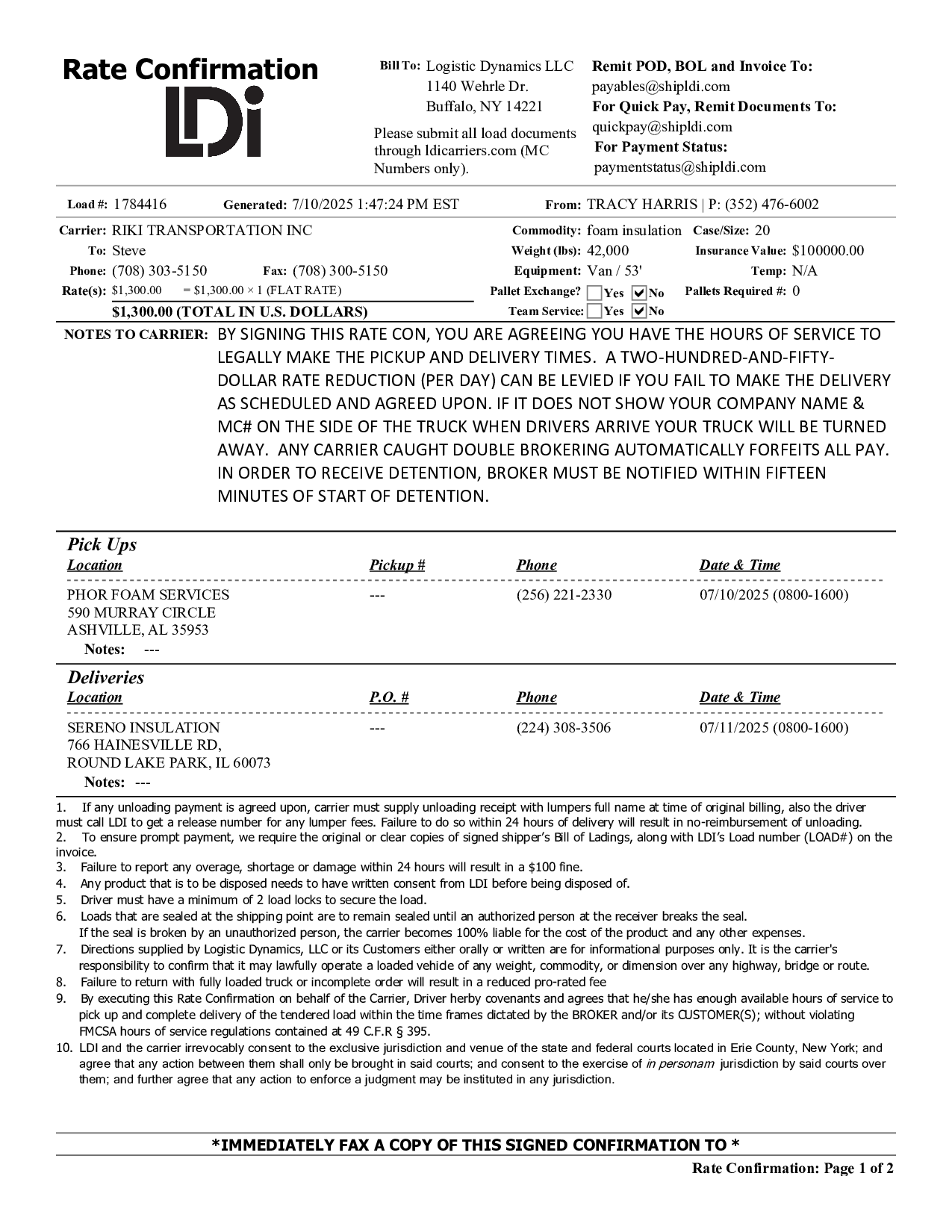 Rate Confirmation
LDi

Bill To: Logistic Dynamics LLC
1140 Wehrle Dr.
Buffalo, NY 14221

Please submit all load documents through ldicarriers.com (MC Numbers only).

Remit POD, BOL and Invoice To:
payables@shipldi.com
For Quick Pay, Remit Documents To:
quickpay@shipldi.com
For Payment Status:
paymentstatus@shipldi.com

Load #: 1784416 Generated: 7/10/2025 1:47:24 PM EST From: TRACY HARRIS | P: (352) 476-6002

Carrier: RIKI TRANSPORTATION INC
To: Steve
Phone: (708) 303-5150 Fax: (708) 300-5150
Rate(s): $1,300.00 = $1,300.00 × 1 (FLAT RATE)
$1,300.00 (TOTAL IN U.S. DOLLARS)

Commodity: foam insulation Case/Size: 20
Weight (lbs): 42,000 Insurance Value: $100000.00
Equipment: Van / 53' Temp: N/A
Pallet Exchange? ☐ Yes ☑ No Pallets Required #: 0
Team Service: ☐ Yes ☑ No

NOTES TO CARRIER: BY SIGNING THIS RATE CON, YOU ARE AGREEING YOU HAVE THE HOURS OF SERVICE TO LEGALLY MAKE THE PICKUP AND DELIVERY TIMES. A TWO-HUNDRED-AND-FIFTY-DOLLAR RATE REDUCTION (PER DAY) CAN BE LEVIED IF YOU FAIL TO MAKE THE DELIVERY AS SCHEDULED AND AGREED UPON. IF IT DOES NOT SHOW YOUR COMPANY NAME & MC# ON THE SIDE OF THE TRUCK WHEN DRIVERS ARRIVE YOUR TRUCK WILL BE TURNED AWAY. ANY CARRIER CAUGHT DOUBLE BROKERING AUTOMATICALLY FORFEITS ALL PAY. IN ORDER TO RECEIVE DETENTION, BROKER MUST BE NOTIFIED WITHIN FIFTEEN MINUTES OF START OF DETENTION.

Pick Ups
| Location | Pickup # | Phone | Date & Time |
|---|---|---|---|
| PHOR FOAM SERVICES 590 MURRAY CIRCLE ASHVILLE, AL 35953 | --- | (256) 221-2330 | 07/10/2025 (0800-1600) |

Notes: ---

Deliveries
| Location | P.O. # | Phone | Date & Time |
|---|---|---|---|
| SERENO INSULATION 766 HAINESVILLE RD, ROUND LAKE PARK, IL 60073 | --- | (224) 308-3506 | 07/11/2025 (0800-1600) |

Notes: ---

1. If any unloading payment is agreed upon, carrier must supply unloading receipt with lumpers full name at time of original billing, also the driver must call LDI to get a release number for any lumper fees. Failure to do so within 24 hours of delivery will result in no-reimbursement of unloading.
2. To ensure prompt payment, we require the original or clear copies of signed shipper's Bill of Ladings, along with LDI's Load number (LOAD#) on the invoice.
3. Failure to report any overage, shortage or damage within 24 hours will result in a $100 fine.
4. Any product that is to be disposed needs to have written consent from LDI before being disposed of.
5. Driver must have a minimum of 2 load locks to secure the load.
6. Loads that are sealed at the shipping point are to remain sealed until an authorized person at the receiver breaks the seal. If the seal is broken by an unauthorized person, the carrier becomes 100% liable for the cost of the product and any other expenses.
7. Directions supplied by Logistic Dynamics, LLC or its Customers either orally or written are for informational purposes only. It is the carrier's responsibility to confirm that it may lawfully operate a loaded vehicle of any weight, commodity, or dimension over any highway, bridge or route.
8. Failure to return with fully loaded truck or incomplete order will result in a reduced pro-rated fee
9. By executing this Rate Confirmation on behalf of the Carrier, Driver herby covenants and agrees that he/she has enough available hours of service to pick up and complete delivery of the tendered load within the time frames dictated by the BROKER and/or its CUSTOMER(S); without violating FMCSA hours of service regulations contained at 49 C.F.R § 395.
10. LDI and the carrier irrevocably consent to the exclusive jurisdiction and venue of the state and federal courts located in Erie County, New York; and agree that any action between them shall only be brought in said courts; and consent to the exercise of in personam jurisdiction by said courts over them; and further agree that any action to enforce a judgment may be instituted in any jurisdiction.

*IMMEDIATELY FAX A COPY OF THIS SIGNED CONFIRMATION TO *

Rate Confirmation: Page 1 of 2